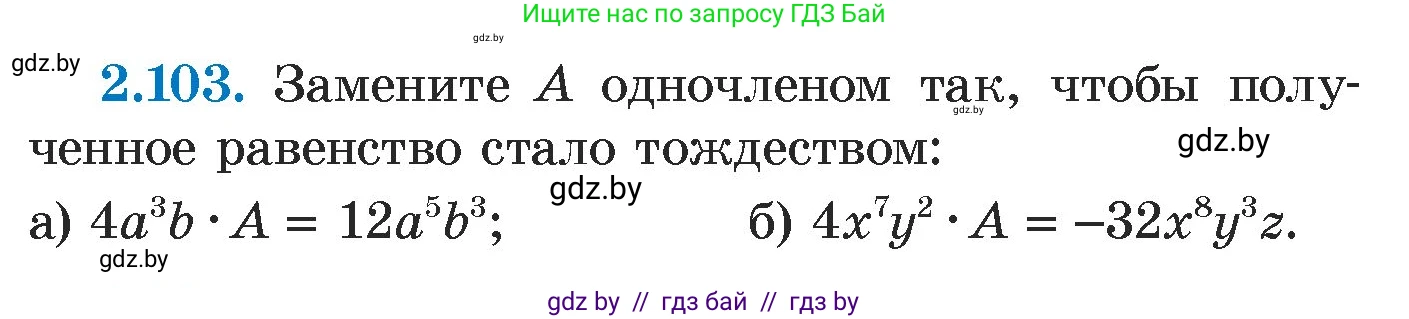 Ищите нас по запросу ГДЗ Бай

gdz.by

gdz.by

**2.103.** Замените $A$ одночленом так, чтобы полученное равенство стало тождеством:

gdz.by

gdz.by

gdz.by

а) $4a^3b \cdot A = 12a^5b^3$; б) $4x^7y^2 \cdot A = -32x^8y^3z$.

gdz.by

gdz by // гдз бай // гдз by